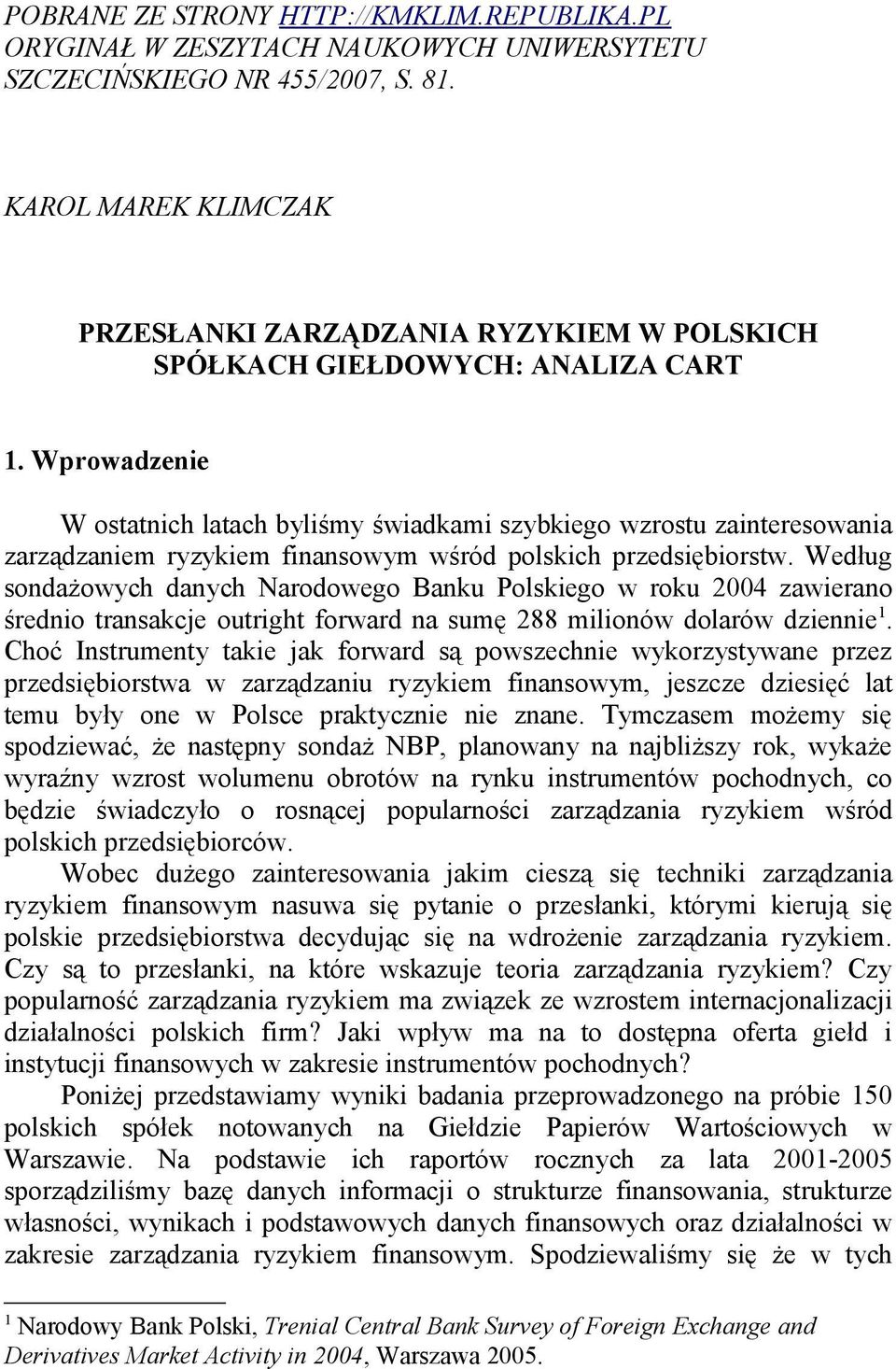 POBRANE ZE STRONY HTTP://KMKLIM.REPUBLIKA.PL
ORYGINAŁ W ZESZYTACH NAUKOWYCH UNIWERSYTETU SZCZECIŃSKIEGO NR 455/2007, S. 81.

KAROL MAREK KLIMCZAK

PRZESŁANKI ZARZĄDZANIA RYZYKIEM W POLSKICH SPÓŁKACH GIEŁDOWYCH: ANALIZA CART

1. Wprowadzenie

W ostatnich latach byliśmy świadkami szybkiego wzrostu zainteresowania zarządzaniem ryzykiem finansowym wśród polskich przedsiębiorstw. Według sondażowych danych Narodowego Banku Polskiego w roku 2004 zawierano średnio transakcje outright forward na sumę 288 milionów dolarów dziennie$^1$. Choć Instrumenty takie jak forward są powszechnie wykorzystywane przez przedsiębiorstwa w zarządzaniu ryzykiem finansowym, jeszcze dziesięć lat temu były one w Polsce praktycznie nie znane. Tymczasem możemy się spodziewać, że następny sondaż NBP, planowany na najbliższy rok, wykaże wyraźny wzrost wolumenu obrotów na rynku instrumentów pochodnych, co będzie świadczyło o rosnącej popularności zarządzania ryzykiem wśród polskich przedsiębiorców.

Wobec dużego zainteresowania jakim cieszą się techniki zarządzania ryzykiem finansowym nasuwa się pytanie o przesłanki, którymi kierują się polskie przedsiębiorstwa decydując się na wdrożenie zarządzania ryzykiem. Czy są to przesłanki, na które wskazuje teoria zarządzania ryzykiem? Czy popularność zarządzania ryzykiem ma związek ze wzrostem internacjonalizacji działalności polskich firm? Jaki wpływ ma na to dostępna oferta giełd i instytucji finansowych w zakresie instrumentów pochodnych?

Poniżej przedstawiamy wyniki badania przeprowadzonego na próbie 150 polskich spółek notowanych na Giełdzie Papierów Wartościowych w Warszawie. Na podstawie ich raportów rocznych za lata 2001-2005 sporządziliśmy bazę danych informacji o strukturze finansowania, strukturze własności, wynikach i podstawowych danych finansowych oraz działalności w zakresie zarządzania ryzykiem finansowym. Spodziewaliśmy się że w tych

$^1$ Narodowy Bank Polski, Trenial Central Bank Survey of Foreign Exchange and Derivatives Market Activity in 2004, Warszawa 2005.